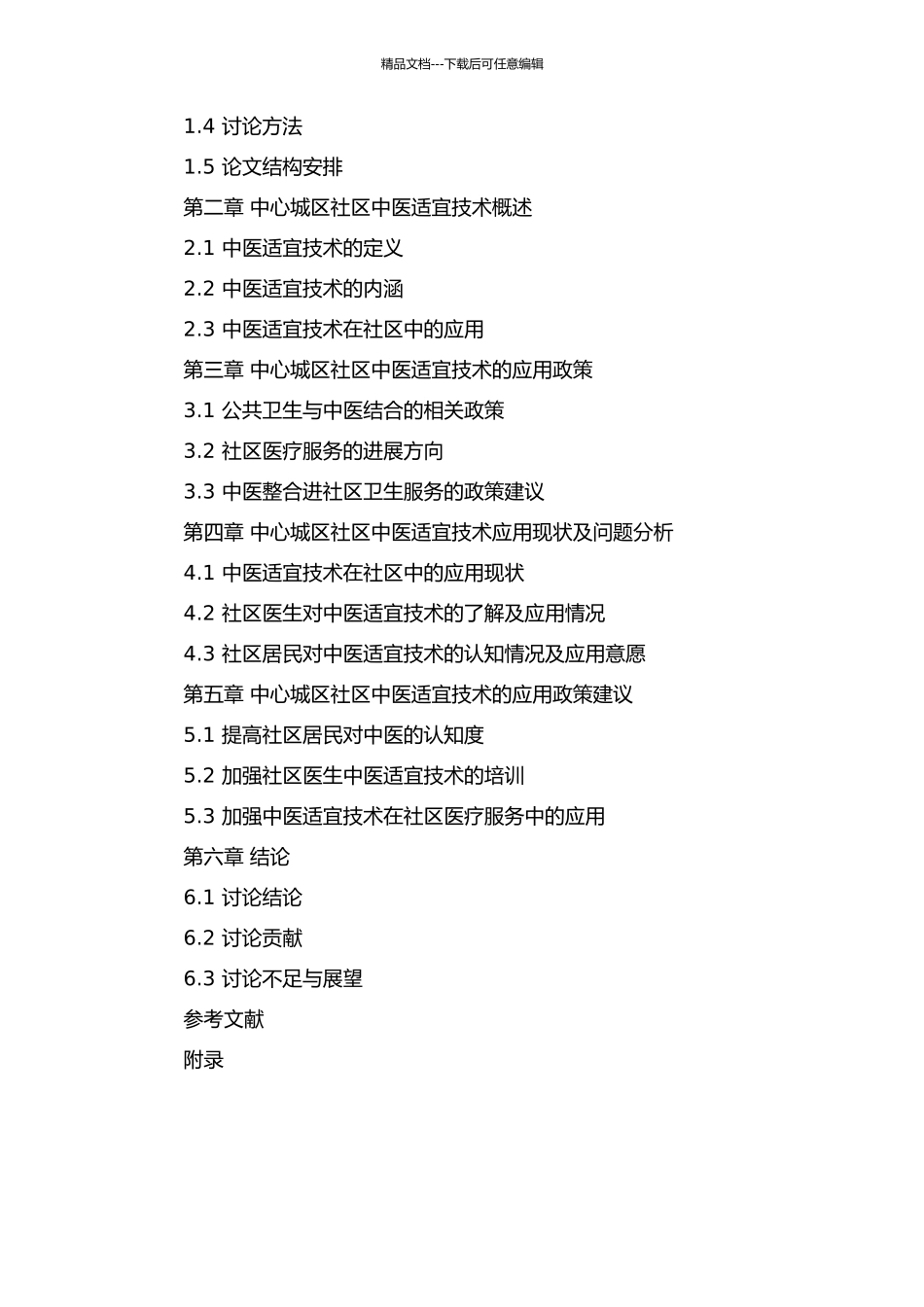 精品文档---下载后可任意编辑

1.4 讨论方法

1.5 论文结构安排

第二章 中心城区社区中医适宜技术概述

2.1 中医适宜技术的定义

2.2 中医适宜技术的内涵

2.3 中医适宜技术在社区中的应用

第三章 中心城区社区中医适宜技术的应用政策

3.1 公共卫生与中医结合的相关政策

3.2 社区医疗服务的进展方向

3.3 中医整合进社区卫生服务的政策建议

第四章 中心城区社区中医适宜技术应用现状及问题分析

4.1 中医适宜技术在社区中的应用现状

4.2 社区医生对中医适宜技术的了解及应用情况

4.3 社区居民对中医适宜技术的认知情况及应用意愿

第五章 中心城区社区中医适宜技术的应用政策建议

5.1 提高社区居民对中医的认知度

5.2 加强社区医生中医适宜技术的培训

5.3 加强中医适宜技术在社区医疗服务中的应用

第六章 结论

6.1 讨论结论

6.2 讨论贡献

6.3 讨论不足与展望

参考文献

附录